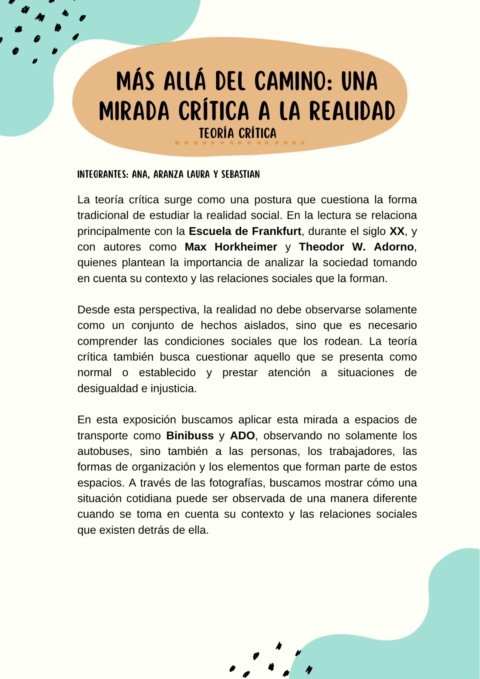 MÁS ALLÁ DEL CAMINO: UNA MIRADA CRÍTICA A LA REALIDAD

TEORÍA CRÍTICA

INTEGRANTES: ANA, ARANZA LAURA Y SEBASTIAN

La teoría crítica surge como una postura que cuestiona la forma tradicional de estudiar la realidad social. En la lectura se relaciona principalmente con la Escuela de Frankfurt, durante el siglo XX, y con autores como Max Horkheimer y Theodor W. Adorno, quienes plantean la importancia de analizar la sociedad tomando en cuenta su contexto y las relaciones sociales que la forman.

Desde esta perspectiva, la realidad no debe observarse solamente como un conjunto de hechos aislados, sino que es necesario comprender las condiciones sociales que los rodean. La teoría crítica también busca cuestionar aquello que se presenta como normal o establecido y prestar atención a situaciones de desigualdad e injusticia.

En esta exposición buscamos aplicar esta mirada a espacios de transporte como Binibuss y ADO, observando no solamente los autobuses, sino también a las personas, los trabajadores, las formas de organización y los elementos que forman parte de estos espacios. A través de las fotografías, buscamos mostrar cómo una situación cotidiana puede ser observada de una manera diferente cuando se toma en cuenta su contexto y las relaciones sociales que existen detrás de ella.